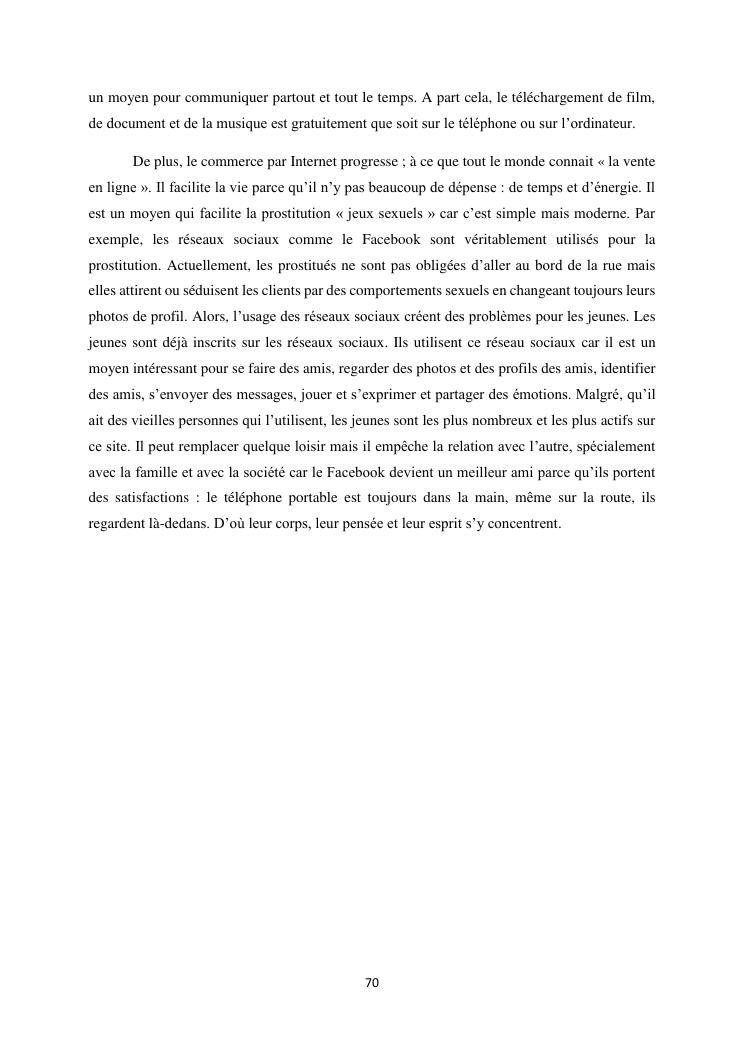 un moyen pour communiquer partout et tout le temps. A part cela, le téléchargement de film, de document et de la musique est gratuitement que soit sur le téléphone ou sur l'ordinateur.

De plus, le commerce par Internet progresse ; à ce que tout le monde connait « la vente en ligne ». Il facilite la vie parce qu'il n'y pas beaucoup de dépense : de temps et d'énergie. Il est un moyen qui facilite la prostitution « jeux sexuels » car c'est simple mais moderne. Par exemple, les réseaux sociaux comme le Facebook sont véritablement utilisés pour la prostitution. Actuellement, les prostitués ne sont pas obligées d'aller au bord de la rue mais elles attirent ou séduisent les clients par des comportements sexuels en changeant toujours leurs photos de profil. Alors, l'usage des réseaux sociaux créent des problèmes pour les jeunes. Les jeunes sont déjà inscrits sur les réseaux sociaux. Ils utilisent ce réseau sociaux car il est un moyen intéressant pour se faire des amis, regarder des photos et des profils des amis, identifier des amis, s'envoyer des messages, jouer et s'exprimer et partager des émotions. Malgré, qu'il ait des vieilles personnes qui l'utilisent, les jeunes sont les plus nombreux et les plus actifs sur ce site. Il peut remplacer quelque loisir mais il empêche la relation avec l'autre, spécialement avec la famille et avec la société car le Facebook devient un meilleur ami parce qu'ils portent des satisfactions : le téléphone portable est toujours dans la main, même sur la route, ils regardent là-dedans. D'où leur corps, leur pensée et leur esprit s'y concentrent.

70